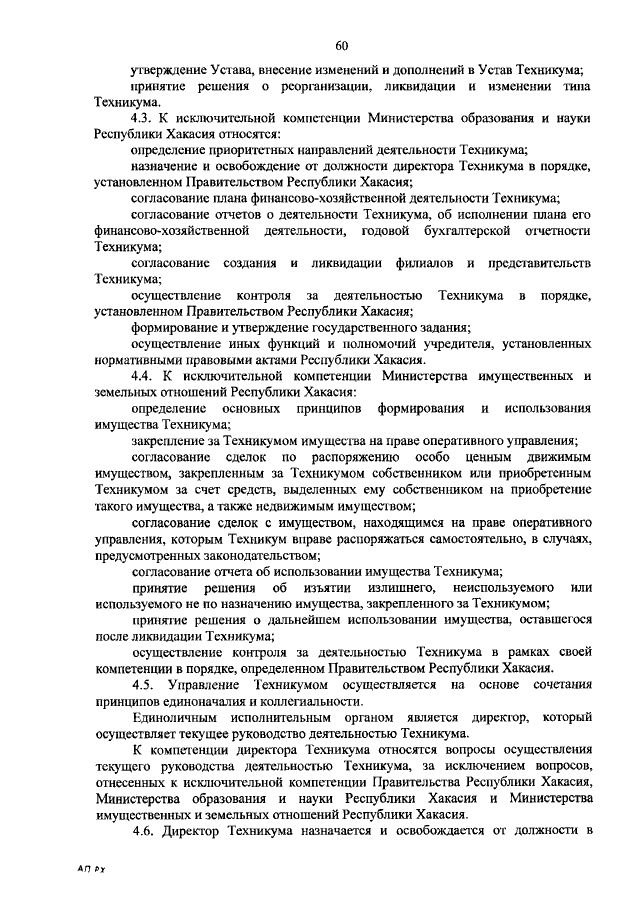 60

утверждение Устава, внесение изменений и дополнений в Устав Техникума;

принятие решения о реорганизации, ликвидации и изменении типа Техникума.

4.3. К исключительной компетенции Министерства образования и науки Республики Хакасия относятся:

определение приоритетных направлений деятельности Техникума;

назначение и освобождение от должности директора Техникума в порядке, установленном Правительством Республики Хакасия;

согласование плана финансово-хозяйственной деятельности Техникума;

согласование отчетов о деятельности Техникума, об исполнении плана его финансово-хозяйственной деятельности, годовой бухгалтерской отчетности Техникума;

согласование создания и ликвидации филиалов и представительств Техникума;

осуществление контроля за деятельностью Техникума в порядке, установленном Правительством Республики Хакасия;

формирование и утверждение государственного задания;

осуществление иных функций и полномочий учредителя, установленных нормативными правовыми актами Республики Хакасия.

4.4. К исключительной компетенции Министерства имущественных и земельных отношений Республики Хакасия:

определение основных принципов формирования и использования имущества Техникума;

закрепление за Техникумом имущества на праве оперативного управления;

согласование сделок по распоряжению особо ценным движимым имуществом, закрепленным за Техникумом собственником или приобретенным Техникумом за счет средств, выделенных ему собственником на приобретение такого имущества, а также недвижимым имуществом;

согласование сделок с имуществом, находящимся на праве оперативного управления, которым Техникум вправе распоряжаться самостоятельно, в случаях, предусмотренных законодательством;

согласование отчета об использовании имущества Техникума;

принятие решения об изъятии излишнего, неиспользуемого или используемого не по назначению имущества, закрепленного за Техникумом;

принятие решения о дальнейшем использовании имущества, оставшегося после ликвидации Техникума;

осуществление контроля за деятельностью Техникума в рамках своей компетенции в порядке, определенном Правительством Республики Хакасия.

4.5. Управление Техникумом осуществляется на основе сочетания принципов единоначалия и коллегиальности.

Единоличным исполнительным органом является директор, который осуществляет текущее руководство деятельностью Техникума.

К компетенции директора Техникума относятся вопросы осуществления текущего руководства деятельностью Техникума, за исключением вопросов, отнесенных к исключительной компетенции Правительства Республики Хакасия, Министерства образования и науки Республики Хакасия и Министерства имущественных и земельных отношений Республики Хакасия.

4.6. Директор Техникума назначается и освобождается от должности в

АП РХ